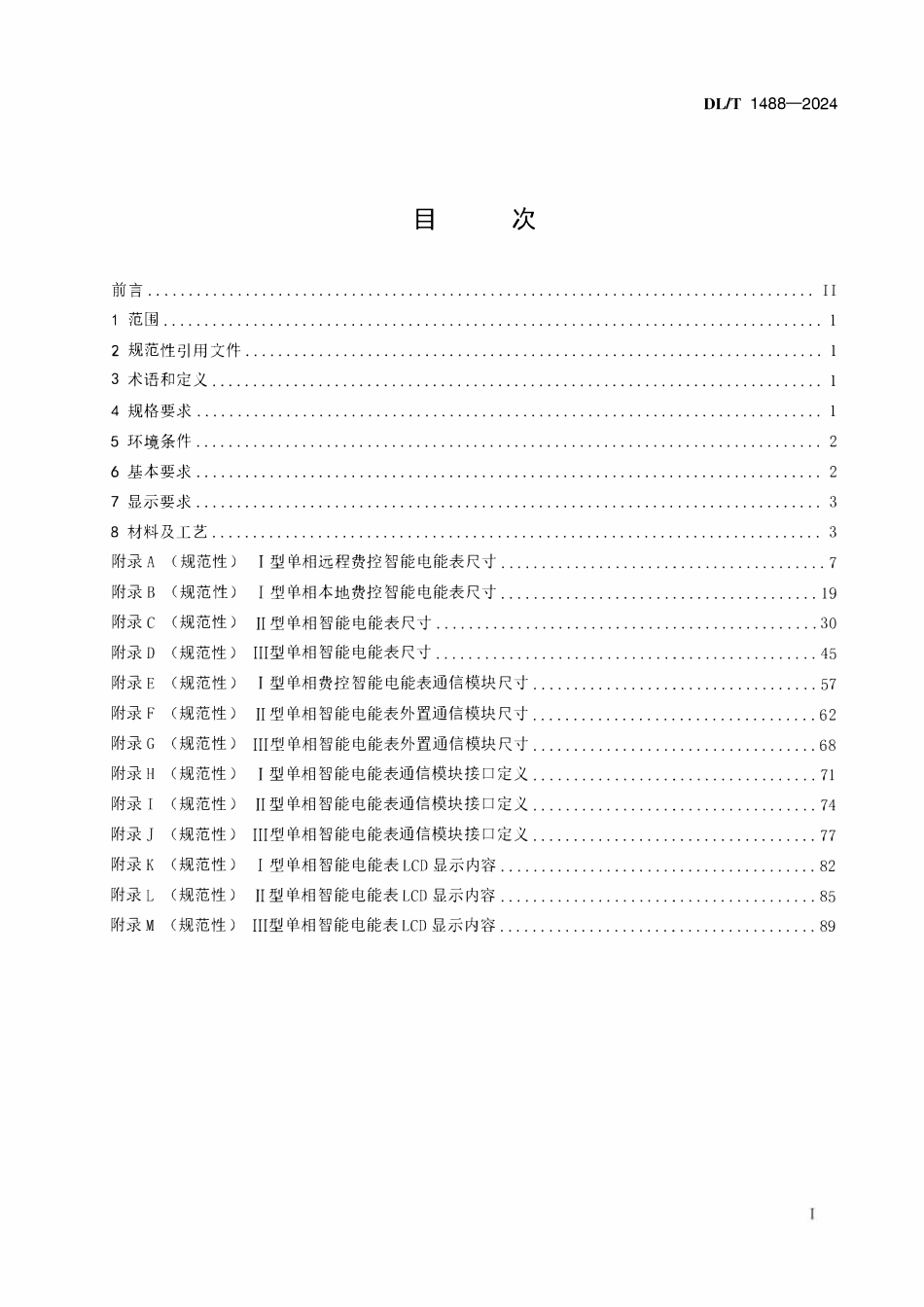 DL/T 1488—2024

目 次

前言 II
1 范围 1
2 规范性引用文件 1
3 术语和定义 1
4 规格要求 1
5 环境条件 2
6 基本要求 2
7 显示要求 3
8 材料及工艺 3
附录A （规范性） Ⅰ型单相远程费控智能电能表尺寸 7
附录B （规范性） Ⅰ型单相本地费控智能电能表尺寸 19
附录C （规范性） Ⅱ型单相智能电能表尺寸 30
附录D （规范性） Ⅲ型单相智能电能表尺寸 45
附录E （规范性） Ⅰ型单相费控智能电能表通信模块尺寸 57
附录F （规范性） Ⅱ型单相智能电能表外置通信模块尺寸 62
附录G （规范性） Ⅲ型单相智能电能表外置通信模块尺寸 68
附录H （规范性） Ⅰ型单相智能电能表通信模块接口定义 71
附录I （规范性） Ⅱ型单相智能电能表通信模块接口定义 74
附录J （规范性） Ⅲ型单相智能电能表通信模块接口定义 77
附录K （规范性） Ⅰ型单相智能电能表LCD显示内容 82
附录L （规范性） Ⅱ型单相智能电能表LCD显示内容 85
附录M （规范性） Ⅲ型单相智能电能表LCD显示内容 89

I